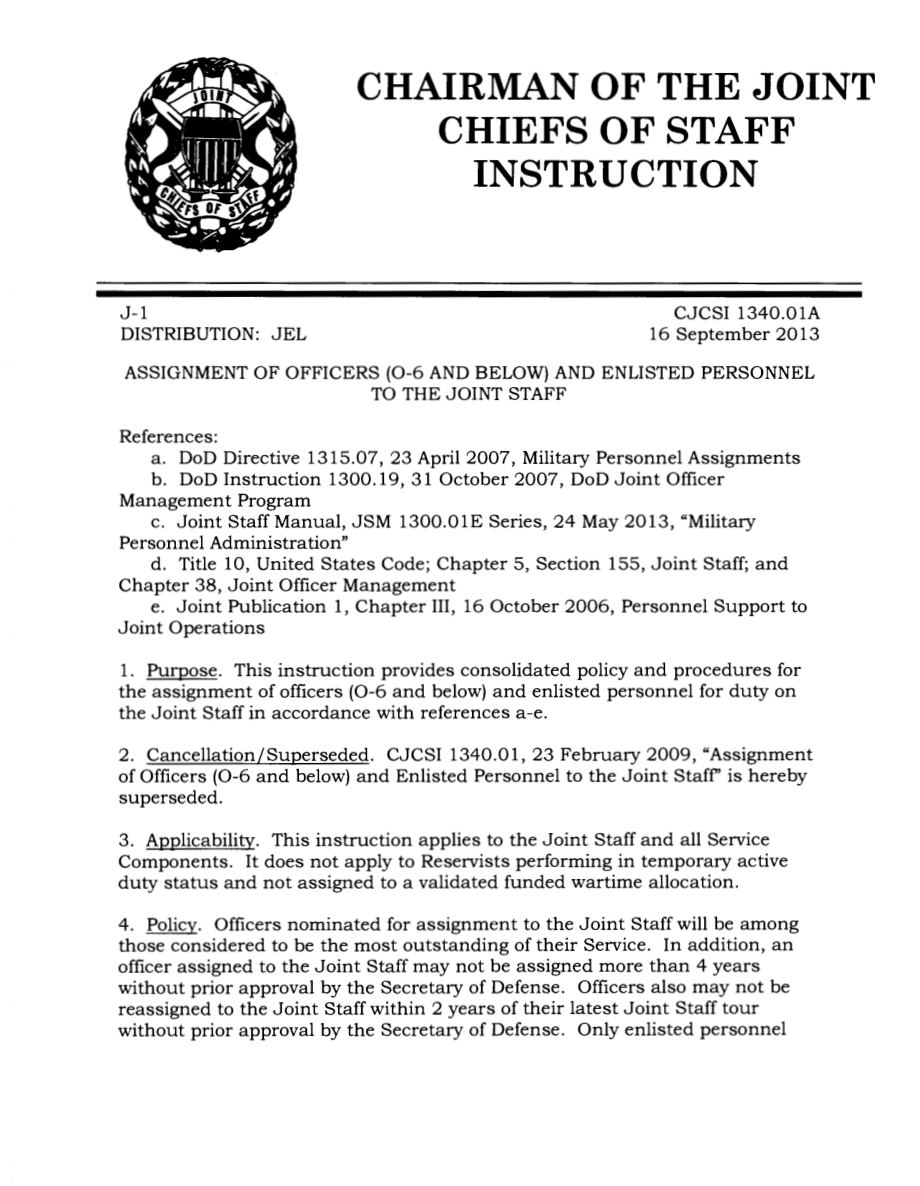 JOINT CHIEFS OF STAFF

CHAIRMAN OF THE JOINT CHIEFS OF STAFF INSTRUCTION

J-1
DISTRIBUTION: JEL

CJCSI 1340.01A
16 September 2013

ASSIGNMENT OF OFFICERS (O-6 AND BELOW) AND ENLISTED PERSONNEL TO THE JOINT STAFF

References:
a. DoD Directive 1315.07, 23 April 2007, Military Personnel Assignments
b. DoD Instruction 1300.19, 31 October 2007, DoD Joint Officer Management Program
c. Joint Staff Manual, JSM 1300.01E Series, 24 May 2013, "Military Personnel Administration"
d. Title 10, United States Code; Chapter 5, Section 155, Joint Staff; and Chapter 38, Joint Officer Management
e. Joint Publication 1, Chapter III, 16 October 2006, Personnel Support to Joint Operations

1. Purpose. This instruction provides consolidated policy and procedures for the assignment of officers (O-6 and below) and enlisted personnel for duty on the Joint Staff in accordance with references a-e.

2. Cancellation/Superseded. CJCSI 1340.01, 23 February 2009, "Assignment of Officers (O-6 and below) and Enlisted Personnel to the Joint Staff" is hereby superseded.

3. Applicability. This instruction applies to the Joint Staff and all Service Components. It does not apply to Reservists performing in temporary active duty status and not assigned to a validated funded wartime allocation.

4. Policy. Officers nominated for assignment to the Joint Staff will be among those considered to be the most outstanding of their Service. In addition, an officer assigned to the Joint Staff may not be assigned more than 4 years without prior approval by the Secretary of Defense. Officers also may not be reassigned to the Joint Staff within 2 years of their latest Joint Staff tour without prior approval by the Secretary of Defense. Only enlisted personnel